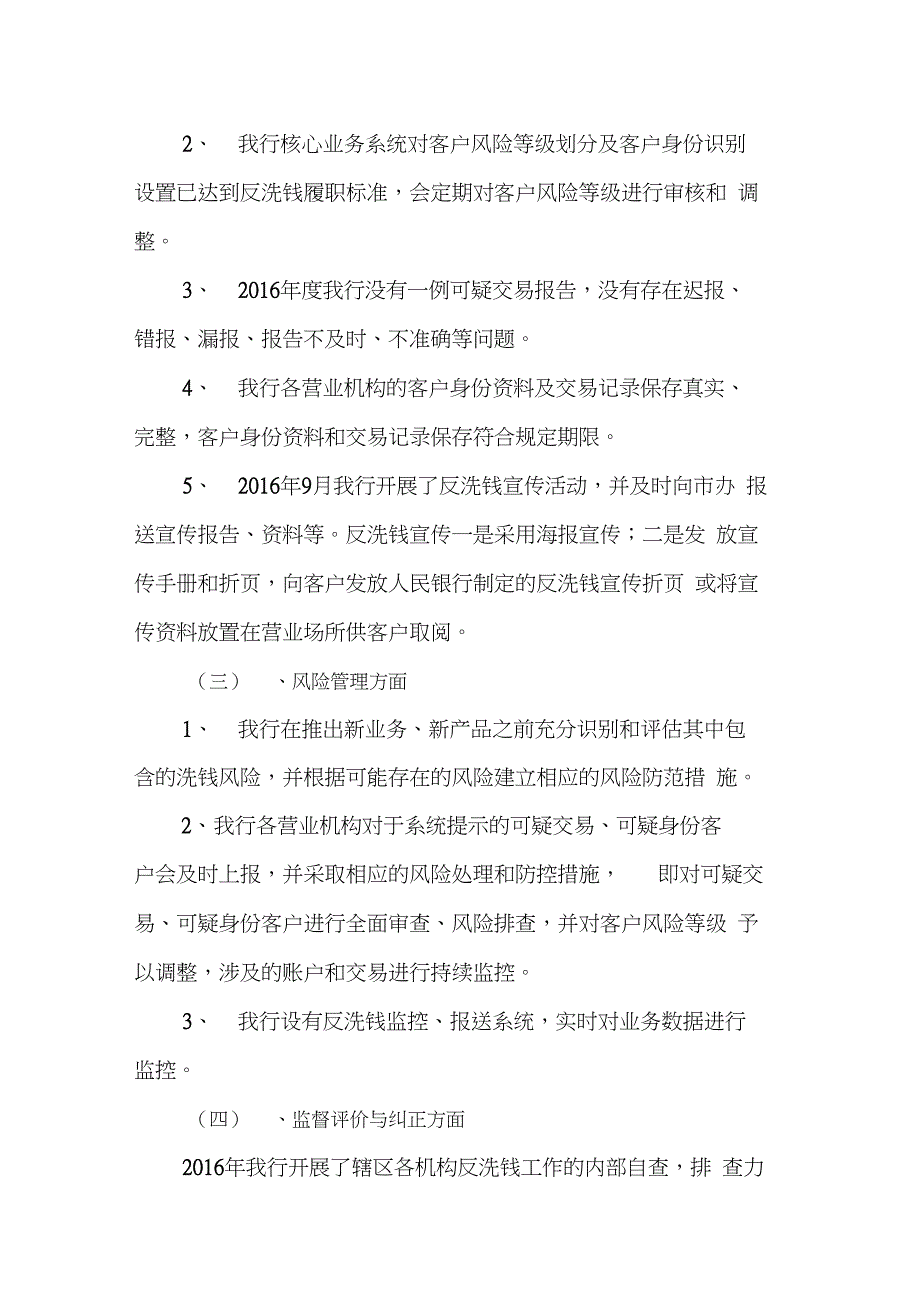 2、 我行核心业务系统对客户风险等级划分及客户身份识别设置已达到反洗钱履职标准，会定期对客户风险等级进行审核和 调整。

3、 2016年度我行没有一例可疑交易报告，没有存在迟报、错报、漏报、报告不及时、不准确等问题。

4、 我行各营业机构的客户身份资料及交易记录保存真实、完整，客户身份资料和交易记录保存符合规定期限。

5、 2016年9月我行开展了反洗钱宣传活动，并及时向市办 报送宣传报告、资料等。反洗钱宣传一是采用海报宣传；二是发 放宣传手册和折页，向客户发放人民银行制定的反洗钱宣传折页 或将宣传资料放置在营业场所供客户取阅。

（三） 、风险管理方面

1、 我行在推出新业务、新产品之前充分识别和评估其中包含的洗钱风险，并根据可能存在的风险建立相应的风险防范措 施。

2、我行各营业机构对于系统提示的可疑交易、可疑身份客户会及时上报，并采取相应的风险处理和防控措施， 即对可疑交易、可疑身份客户进行全面审查、风险排查，并对客户风险等级 予以调整，涉及的账户和交易进行持续监控。

3、 我行设有反洗钱监控、报送系统，实时对业务数据进行监控。

（四） 、监督评价与纠正方面

2016年我行开展了辖区各机构反洗钱工作的内部自查，排 查力